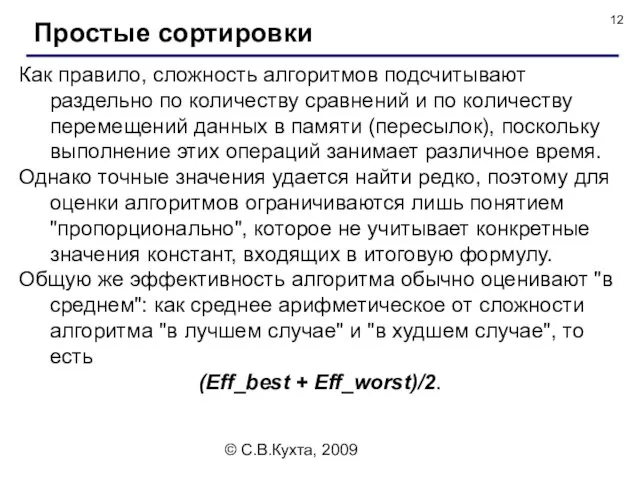 12

Простые сортировки

Как правило, сложность алгоритмов подсчитывают раздельно по количеству сравнений и по количеству перемещений данных в памяти (пересылок), поскольку выполнение этих операций занимает различное время.

Однако точные значения удается найти редко, поэтому для оценки алгоритмов ограничиваются лишь понятием "пропорционально", которое не учитывает конкретные значения констант, входящих в итоговую формулу.

Общую же эффективность алгоритма обычно оценивают "в среднем": как среднее арифметическое от сложности алгоритма "в лучшем случае" и "в худшем случае", то есть

(Eff_best + Eff_worst)/2.

© С.В.Кухта, 2009